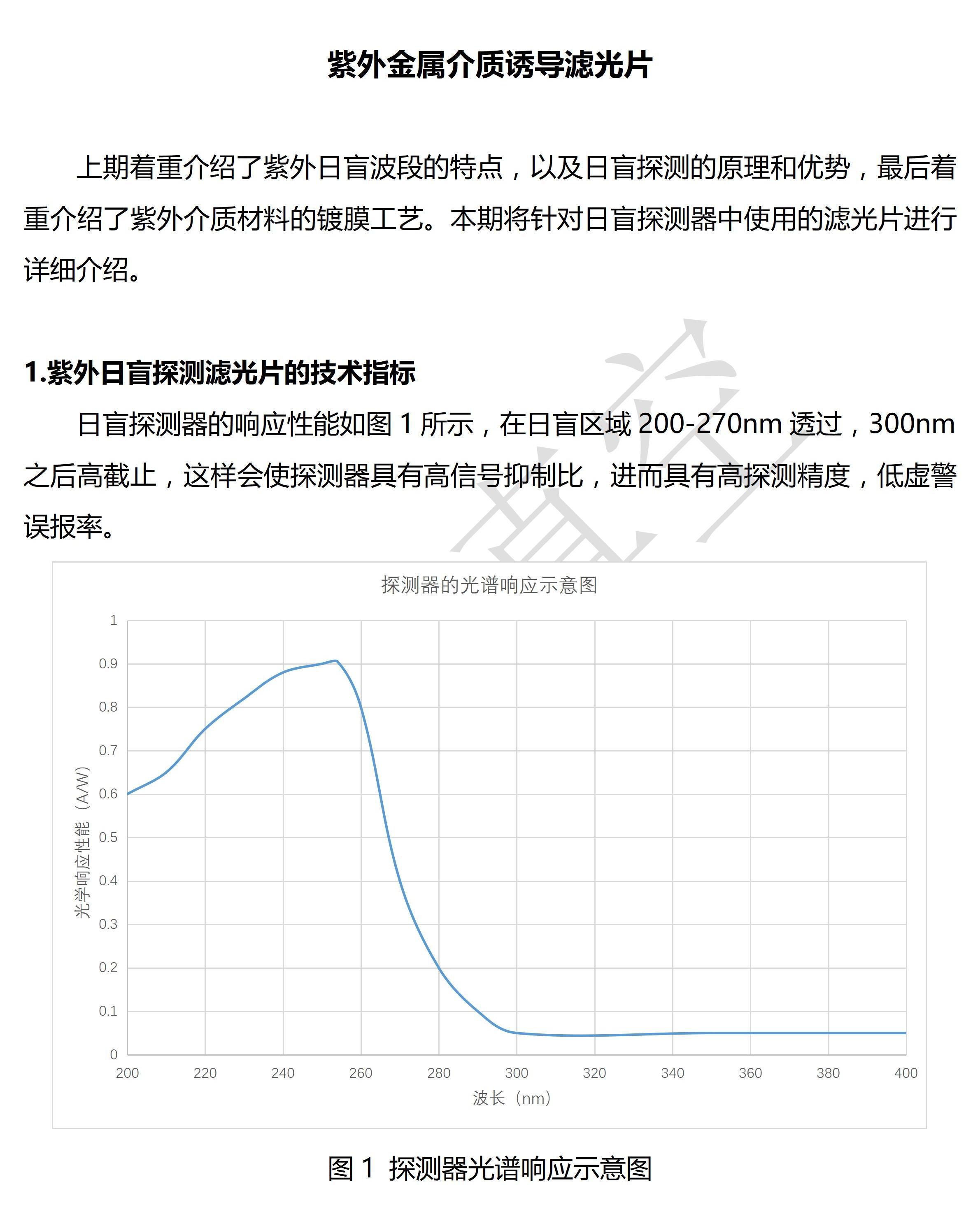 紫外金属介质诱导滤光片

上期着重介绍了紫外日盲波段的特点，以及日盲探测的原理和优势，最后着重介绍了紫外介质材料的镀膜工艺。本期将针对日盲探测器中使用的滤光片进行详细介绍。

1.紫外日盲探测滤光片的技术指标

日盲探测器的响应性能如图 1 所示，在日盲区域 200-270nm 透过，300nm 之后高截止，这样会使探测器具有高信号抑制比，进而具有高探测精度，低虚警误报率。

探测器的光谱响应示意图

光学响应性能（A/W）

1
0.9
0.8
0.7
0.6
0.5
0.4
0.3
0.2
0.1
0

200 220 240 260 280 300 320 340 360 380 400

波长（nm）

图 1 探测器光谱响应示意图